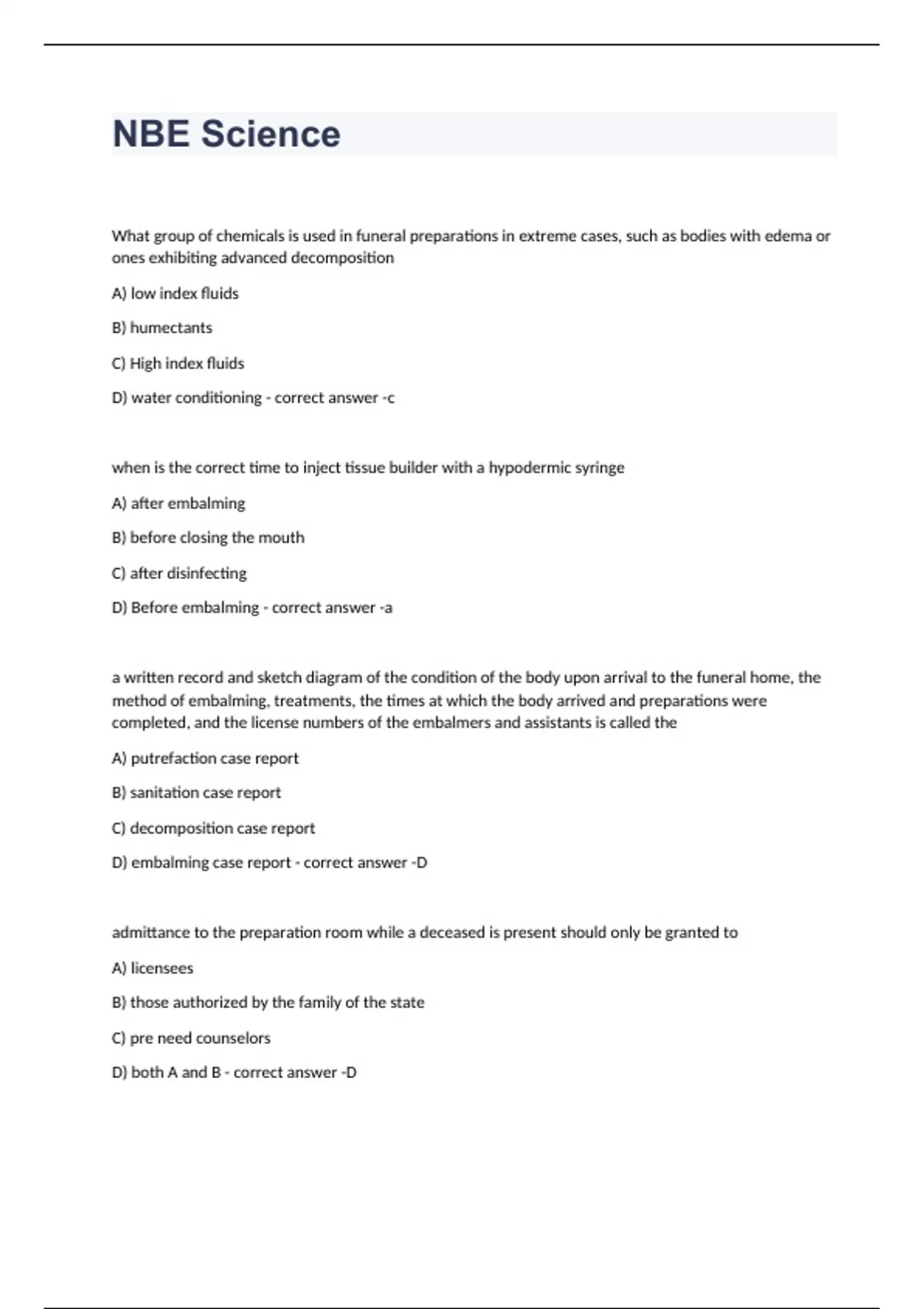 NBE Science

What group of chemicals is used in funeral preparations in extreme cases, such as bodies with edema or ones exhibiting advanced decomposition

A) low index fluids

B) humectants

C) High index fluids

D) water conditioning - correct answer -c

when is the correct time to inject tissue builder with a hypodermic syringe

A) after embalming

B) before closing the mouth

C) after disinfecting

D) Before embalming - correct answer -a

a written record and sketch diagram of the condition of the body upon arrival to the funeral home, the method of embalming, treatments, the times at which the body arrived and preparations were completed, and the license numbers of the embalmers and assistants is called the

A) putrefaction case report

B) sanitation case report

C) decomposition case report

D) embalming case report - correct answer -D

admittance to the preparation room while a deceased is present should only be granted to

A) licensees

B) those authorized by the family of the state

C) pre need counselors

D) both A and B - correct answer -D